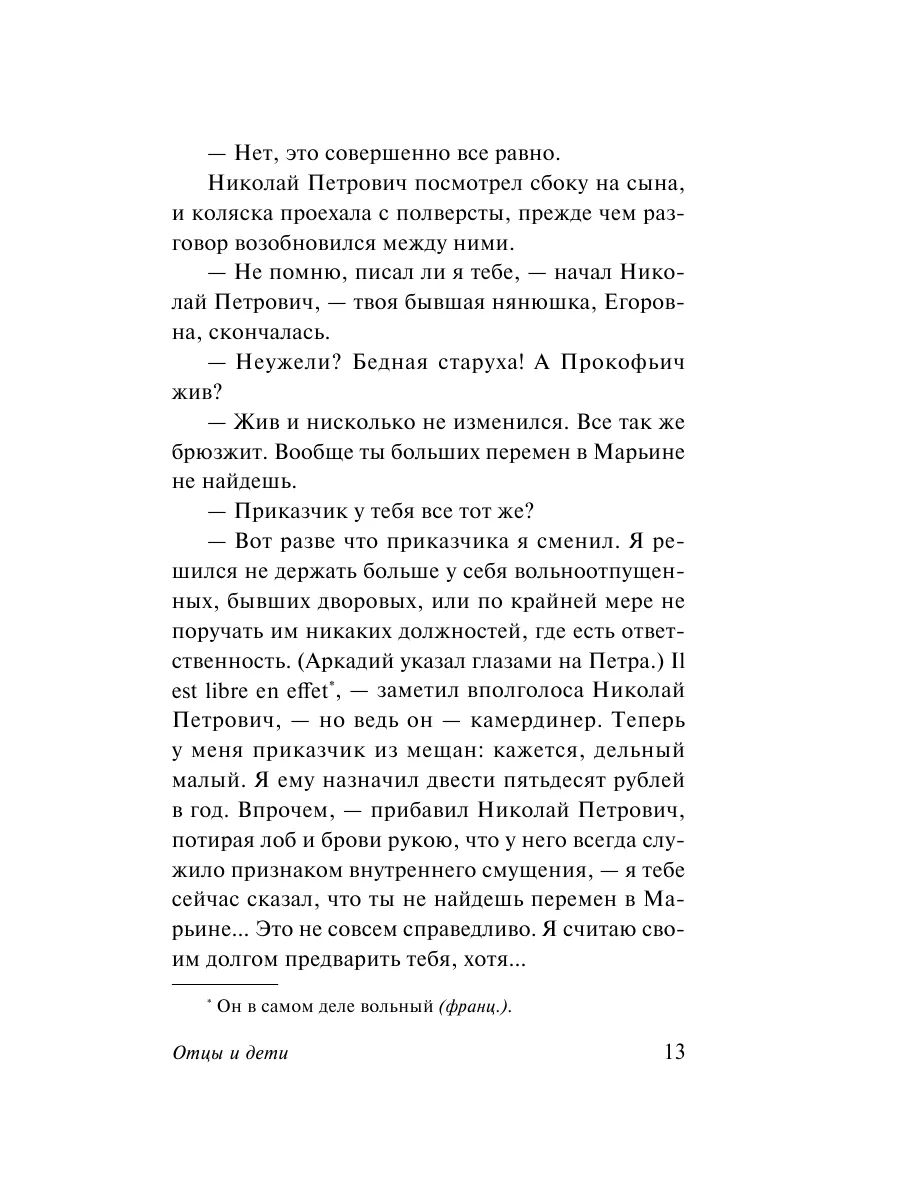 — Нет, это совершенно все равно.

Николай Петрович посмотрел сбоку на сына, и коляска проехала с полверсты, прежде чем разговор возобновился между ними.

— Не помню, писал ли я тебе, — начал Николай Петрович, — твоя бывшая нянюшка, Егоровна, скончалась.

— Неужели? Бедная старуха! А Прокофьич жив?

— Жив и нисколько не изменился. Все так же брюзжит. Вообще ты больших перемен в Марьине не найдешь.

— Приказчик у тебя все тот же?

— Вот разве что приказчика я сменил. Я решился не держать больше у себя вольноотпущенных, бывших дворовых, или по крайней мере не поручать им никаких должностей, где есть ответственность. (Аркадий указал глазами на Петра.) Il est libre en effet*, — заметил вполголоса Николай Петрович, — но ведь он — камердинер. Теперь у меня приказчик из мещан: кажется, дельный малый. Я ему назначил двести пятьдесят рублей в год. Впрочем, — прибавил Николай Петрович, потирая лоб и брови рукою, что у него всегда служило признаком внутреннего смущения, — я тебе сейчас сказал, что ты не найдешь перемен в Марьине... Это не совсем справедливо. Я считаю своим долгом предварить тебя, хотя...

* Он в самом деле вольный (франц.).

Отцы и дети 13